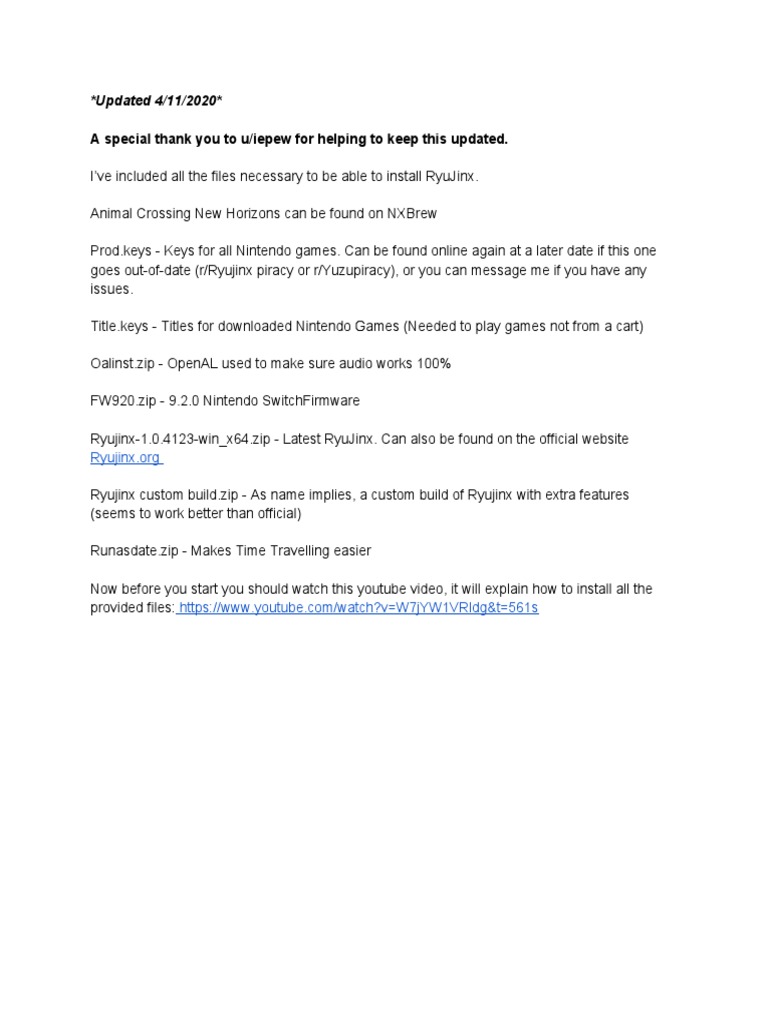 *Updated 4/11/2020*

A special thank you to u/iepew for helping to keep this updated.

I've included all the files necessary to be able to install RyuJinx.

Animal Crossing New Horizons can be found on NXBrew

Prod.keys - Keys for all Nintendo games. Can be found online again at a later date if this one goes out-of-date (r/Ryujinx piracy or r/Yuzupiracy), or you can message me if you have any issues.

Title.keys - Titles for downloaded Nintendo Games (Needed to play games not from a cart)

Oalinst.zip - OpenAL used to make sure audio works 100%

FW920.zip - 9.2.0 Nintendo SwitchFirmware

Ryujinx-1.0.4123-win_x64.zip - Latest RyuJinx. Can also be found on the official website Ryujinx.org

Ryujinx custom build.zip - As name implies, a custom build of Ryujinx with extra features (seems to work better than official)

Runasdate.zip - Makes Time Travelling easier

Now before you start you should watch this youtube video, it will explain how to install all the provided files: https://www.youtube.com/watch?v=W7jYW1VRldg&t=561s